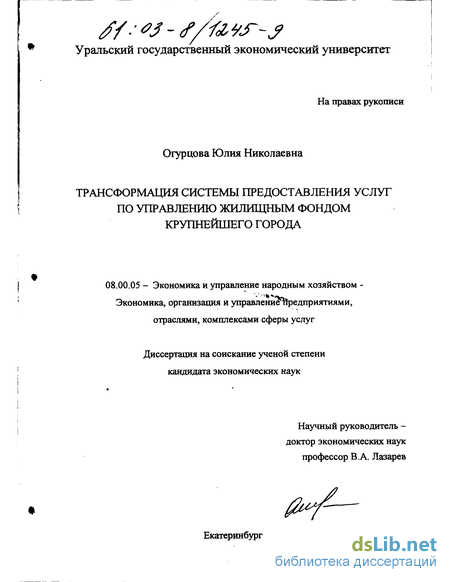 61:03-8/1245-9

Уральский государственный экономический университет

На правах рукописи

Огурцова Юлия Николаевна

ТРАНСФОРМАЦИЯ СИСТЕМЫ ПРЕДОСТАВЛЕНИЯ УСЛУГ ПО УПРАВЛЕНИЮ ЖИЛИЩНЫМ ФОНДОМ КРУПНЕЙШЕГО ГОРОДА

08.00.05 – Экономика и управление народным хозяйством - Экономика, организация и управление предприятиями, отраслями, комплексами сферы услуг

Диссертация на соискание ученой степени кандидата экономических наук

Научный руководитель – доктор экономических наук профессор В.А. Лазарев

Екатеринбург

dsLib.net
библиотека диссертаций